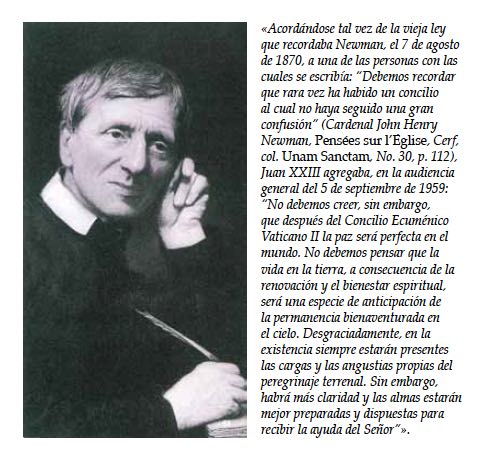 «Acordándose tal vez de la vieja ley que recordaba Newman, el 7 de agosto de 1870, a una de las personas con las cuales se escribía: "Debemos recordar que rara vez ha habido un concilio al cual no haya seguido una gran confusión" (Cardenal John Henry Newman, Pensées sur l'Église, Cerf, col. Unam Sanctam, No. 30, p. 112), Juan XXIII agregaba, en la audiencia general del 5 de septiembre de 1959: "No debemos creer, sin embargo, que después del Concilio Ecuménico Vaticano II la paz será perfecta en el mundo. No debemos pensar que la vida en la tierra, a consecuencia de la renovación y el bienestar espiritual, será una especie de anticipación de la permanencia bienaventurada en el cielo. Desgraciadamente, en la existencia siempre estarán presentes las cargas y las angustias propias del peregrinaje terrenal. Sin embargo, habrá más claridad y las almas estarán mejor preparadas y dispuestas para recibir la ayuda del Señor"».